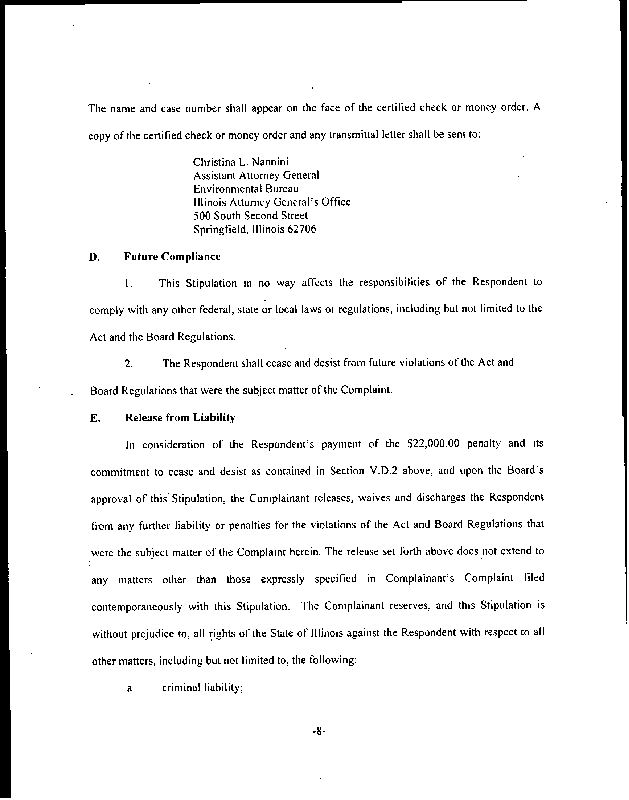 The name and case number shall appear on the face of the certified check or money order. A copy of the certified check or money order and any transmittal letter shall be sent to:

Christina L. Nannini
Assistant Attorney General
Environmental Bureau
Illinois Attorney General's Office
500 South Second Street
Springfield, Illinois 62706

D. Future Compliance

1. This Stipulation in no way affects the responsibilities of the Respondent to comply with any other federal, state or local laws or regulations, including but not limited to the Act and the Board Regulations.

2. The Respondent shall cease and desist from future violations of the Act and Board Regulations that were the subject matter of the Complaint.

E. Release from Liability

In consideration of the Respondent's payment of the $22,000.00 penalty and its commitment to cease and desist as contained in Section V.D.2 above, and upon the Board's approval of this Stipulation, the Complainant releases, waives and discharges the Respondent from any further liability or penalties for the violations of the Act and Board Regulations that were the subject matter of the Complaint herein. The release set forth above does not extend to any matters other than those expressly specified in Complainant's Complaint filed contemporaneously with this Stipulation. The Complainant reserves, and this Stipulation is without prejudice to, all rights of the State of Illinois against the Respondent with respect to all other matters, including but not limited to, the following:

a criminal liability;

-8-